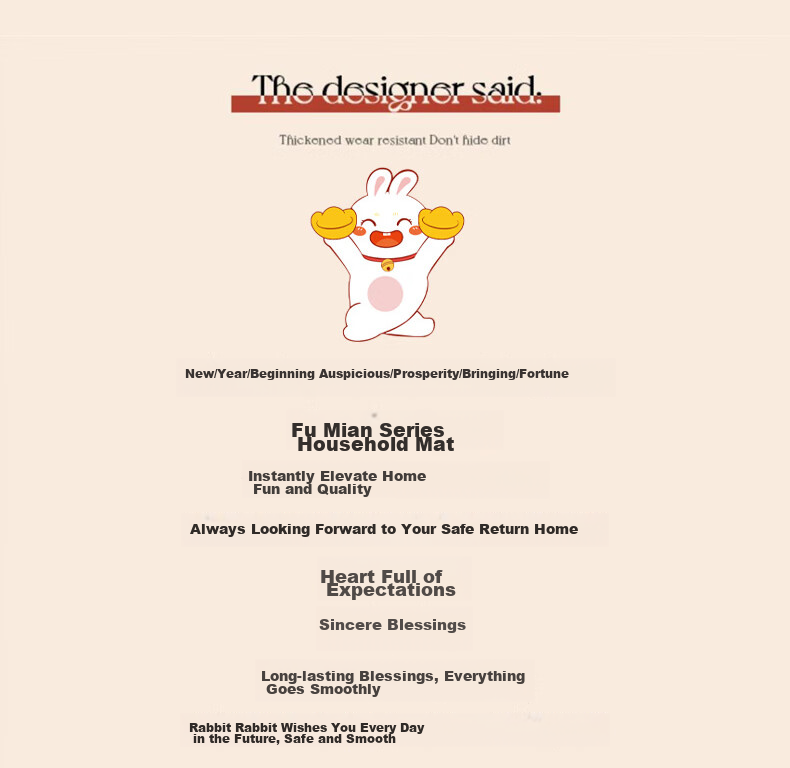 The designer said.

Thickened wear resistant Don't hide dirt

New/Year/Beginning Auspicious/Prosperity/Bringing/Fortune

Fu Mian Series
Household Mat

Instantly Elevate Home
Fun and Quality

Always Looking Forward to Your Safe Return Home

Heart Full of
Expectations

Sincere Blessings

Long-lasting Blessings, Everything
Goes Smoothly

Rabbit Rabbit Wishes You Every Day
in the Future, Safe and Smooth